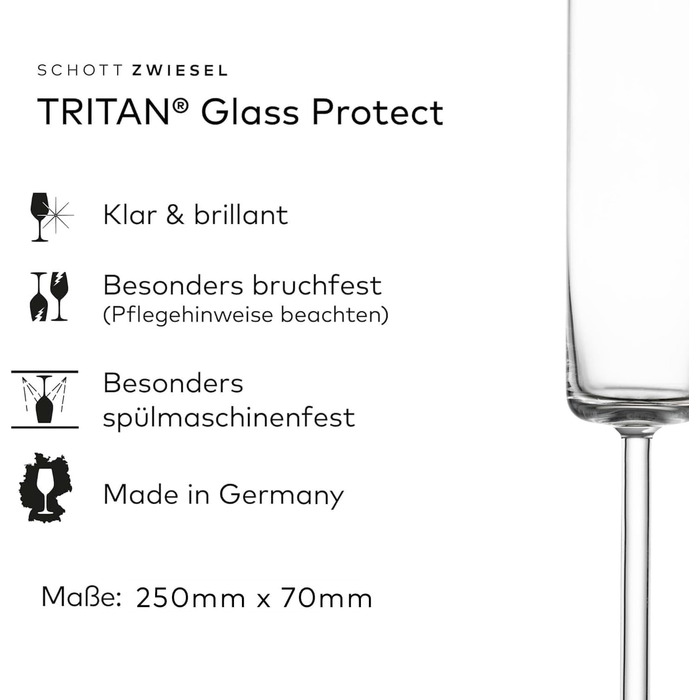 SCHOTT ZWIESEL
TRITAN® Glass Protect

Klar & brillant

Besonders bruchfest
(Pflegehinweise beachten)

Besonders spülmaschinenfest

Made in Germany

Maße: 250mm x 70mm